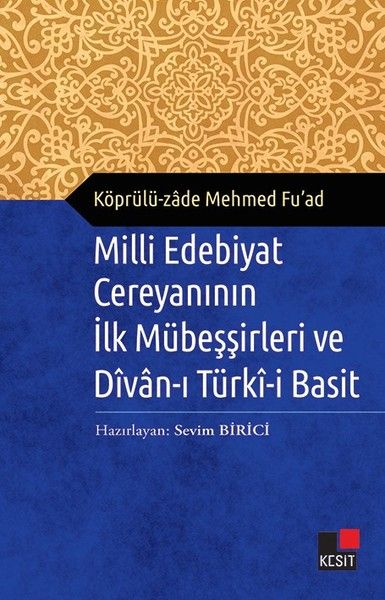 Köprülü-zâde Mehmed Fu'ad

Milli Edebiyat Cereyanının İlk Mübeşşirleri ve Dîvân-ı Türkî-i Basit

Hazırlayan: Sevim BİRİCİ

KESİT